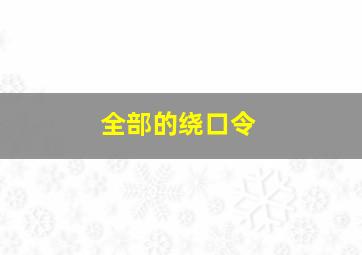 全部的绕口令